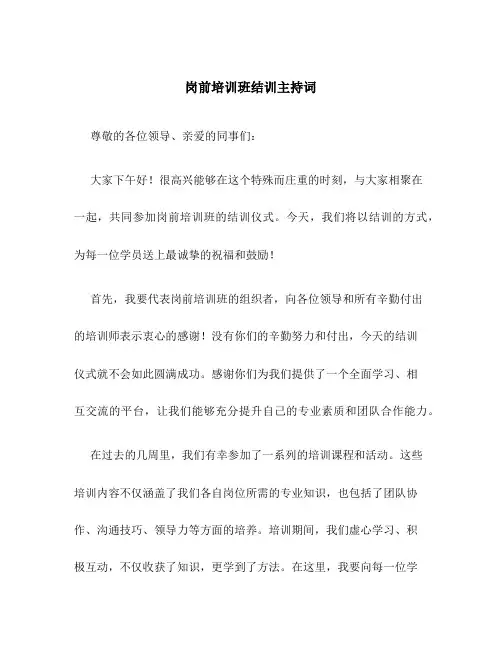 岗前培训班结训主持词

尊敬的各位领导、亲爱的同事们：

大家下午好！很高兴能够在这个特殊而庄重的时刻，与大家相聚在一起，共同参加岗前培训班的结训仪式。今天，我们将以结训的方式，为每一位学员送上最诚挚的祝福和鼓励！

首先，我要代表岗前培训班的组织者，向各位领导和所有辛勤付出的培训师表示衷心的感谢！没有你们的辛勤努力和付出，今天的结训仪式就不会如此圆满成功。感谢你们为我们提供了一个全面学习、相互交流的平台，让我们能够充分提升自己的专业素质和团队合作能力。

在过去的几周里，我们有幸参加了一系列的培训课程和活动。这些培训内容不仅涵盖了我们各自岗位所需的专业知识，也包括了团队协作、沟通技巧、领导力等方面的培养。培训期间，我们虚心学习、积极互动，不仅收获了知识，更学到了方法。在这里，我要向每一位学